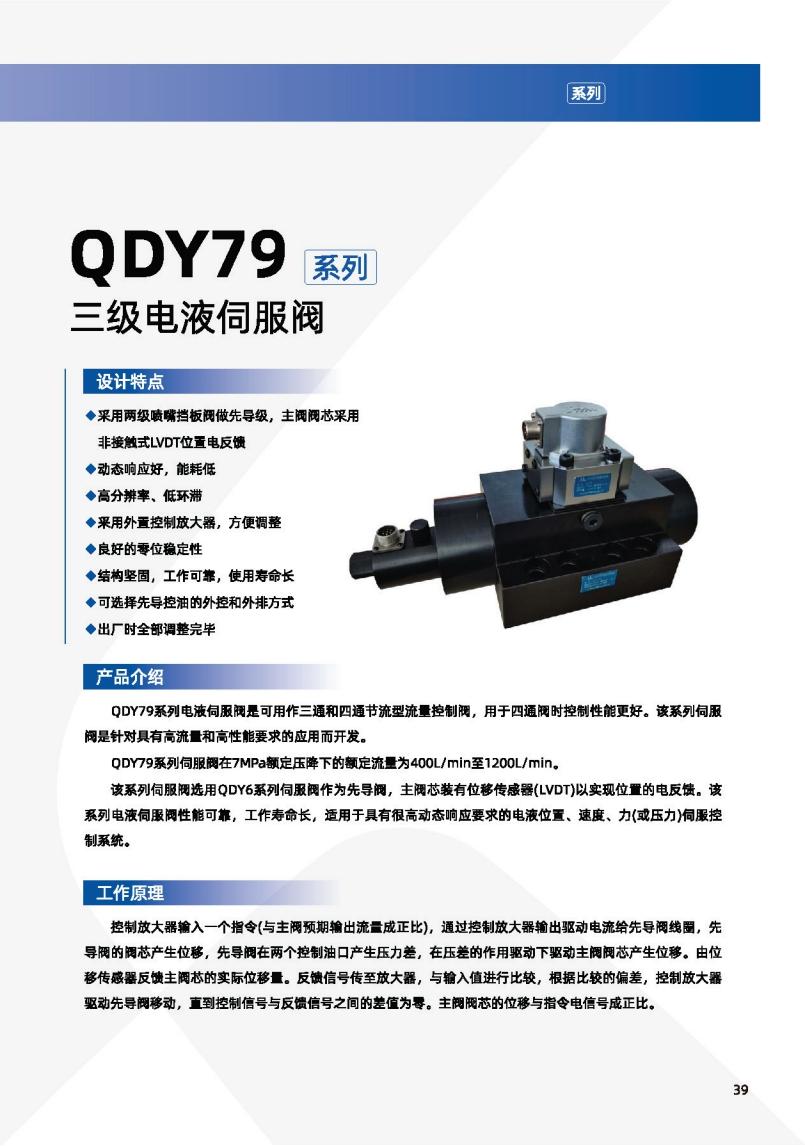 系列

QDY79 系列

三级电液伺服阀

设计特点

◆采用两级喷嘴挡板阀做先导级，主阀阀芯采用非接触式LVDT位置电反馈
◆动态响应好，能耗低
◆高分辨率、低环滞
◆采用外置控制放大器，方便调整
◆良好的零位稳定性
◆结构坚固，工作可靠，使用寿命长
◆可选择先导控油的外控和外排方式
◆出厂时全部调整完毕

产品介绍

QDY79系列电液伺服阀是可用作三通和四通节流型流量控制阀，用于四通阀时控制性能更好。该系列伺服阀是针对具有高流量和高性能要求的应用而开发。

QDY79系列伺服阀在7MPa额定压降下的额定流量为400L/min至1200L/min。

该系列伺服阀选用QDY6系列伺服阀作为先导阀，主阀芯装有位移传感器(LVDT)以实现位置的电反馈。该系列电液伺服阀性能可靠，工作寿命长，适用于具有很高动态响应要求的电液位置、速度、力(或压力)伺服控制系统。

工作原理

控制放大器输入一个指令(与主阀预期输出流量成正比)，通过控制放大器输出驱动电流给先导阀线圈，先导阀的阀芯产生位移，先导阀在两个控制油口产生压力差，在压差的作用驱动下驱动主阀阀芯产生位移。由位移传感器反馈主阀芯的实际位移量。反馈信号传至放大器，与输入值进行比较，根据比较的偏差，控制放大器驱动先导阀移动，直到控制信号与反馈信号之间的差值为零。主阀阀芯的位移与指令电信号成正比。

39